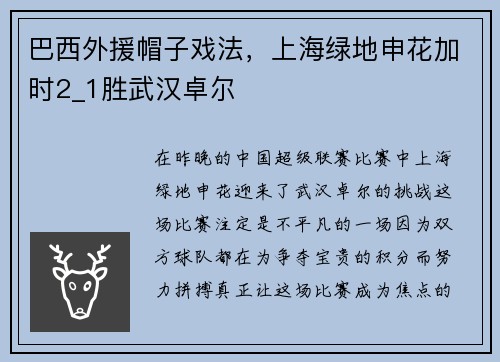 巴西外援帽子戏法，上海绿地申花加时2_1胜武汉卓尔

在昨晚的中国超级联赛比赛中上海绿地申花迎来了武汉卓尔的挑战这场比赛注定是不平凡的一场因为双方球队都在为争夺宝贵的积分而努力拼搏真正让这场比赛成为焦点的